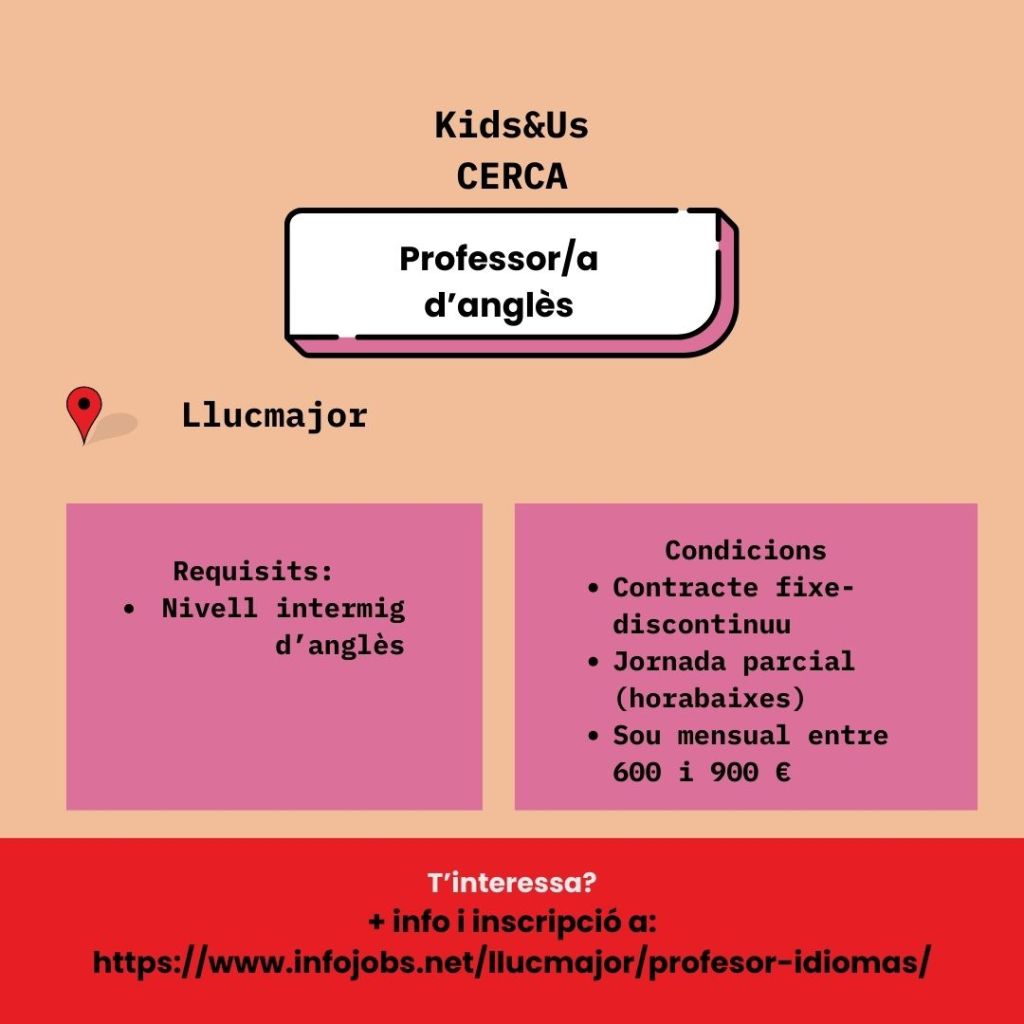 Kids&Us
CERCA

Professor/a
d'anglès

Llucmajor

Requisits:
• Nivell intermig d'anglès

Condicions
• Contracte fixe-discontinuu
• Jornada parcial (horabaixes)
• Sou mensual entre 600 i 900 €

T'interessa?
+ info i inscripció a:
https://www.infojobs.net/llucmajor/profesor-idiomas/